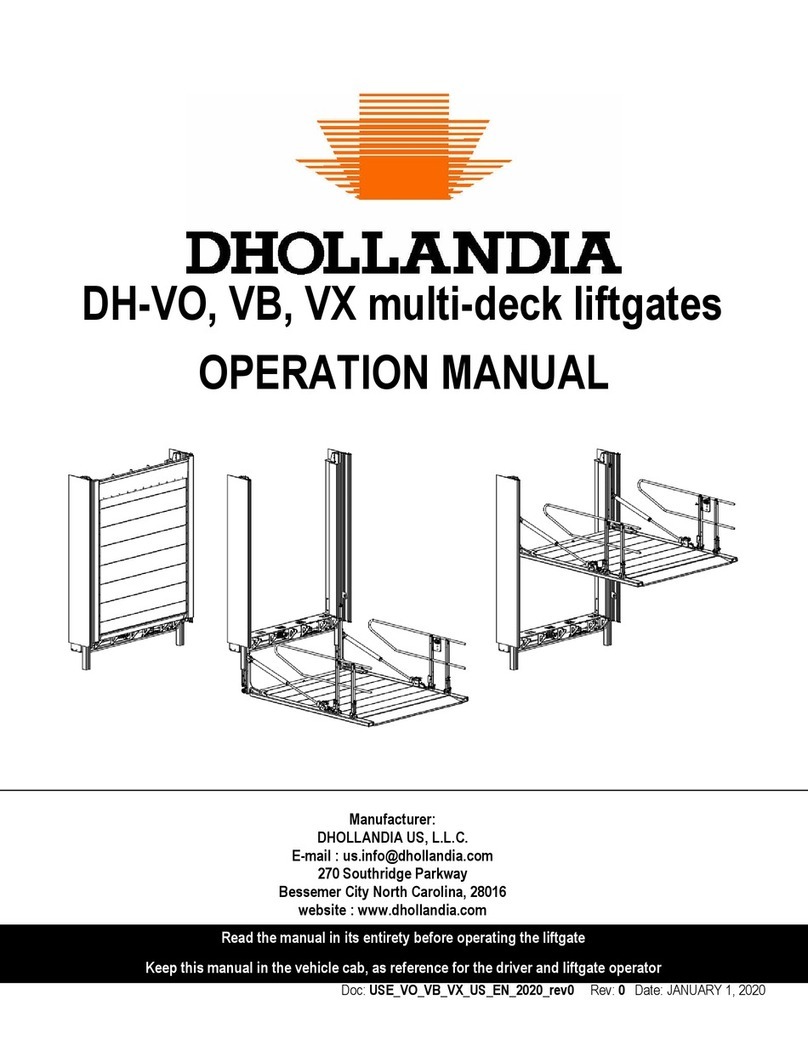 DHOLLANDIA

DH-VO, VB, VX multi-deck liftgates

OPERATION MANUAL

Manufacturer:
DHOLLANDIA US, L.L.C.
E-mail : us.info@dhollandia.com
270 Southridge Parkway
Bessemer City North Carolina, 28016
website : www.dhollandia.com

Read the manual in its entirety before operating the liftgate

Keep this manual in the vehicle cab, as reference for the driver and liftgate operator

Doc: USE_VO_VB_VX_US_EN_2020_rev0 Rev: 0 Date: JANUARY 1, 2020